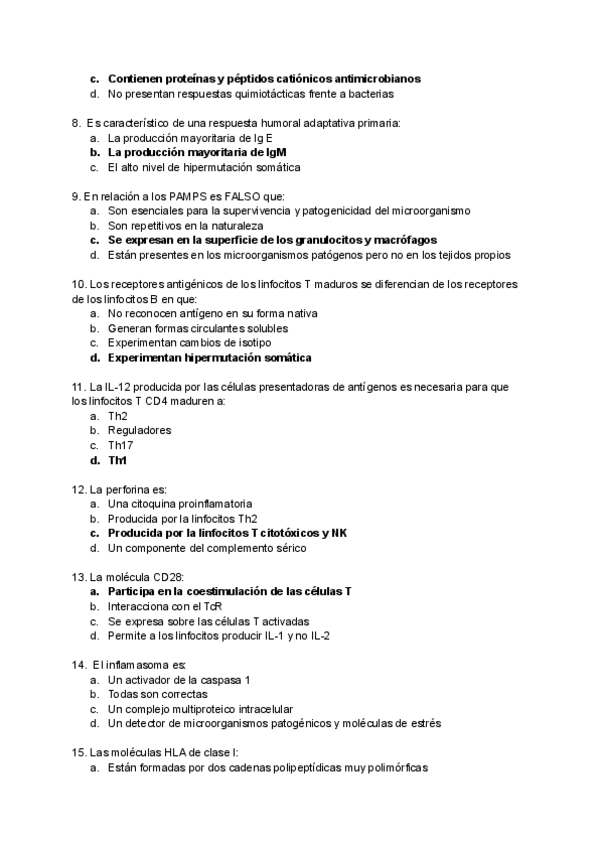 c. Contienen proteínas y péptidos catiónicos antimicrobianos
d. No presentan respuestas quimiotácticas frente a bacterias

8. Es característico de una respuesta humoral adaptativa primaria:
a. La producción mayoritaria de Ig E
b. La producción mayoritaria de IgM
c. El alto nivel de hipermutación somática

9. En relación a los PAMPS es FALSO que:
a. Son esenciales para la supervivencia y patogenicidad del microorganismo
b. Son repetitivos en la naturaleza
c. Se expresan en la superficie de los granulocitos y macrófagos
d. Están presentes en los microorganismos patógenos pero no en los tejidos propios

10. Los receptores antigénicos de los linfocitos T maduros se diferencian de los receptores de los linfocitos B en que:
a. No reconocen antígeno en su forma nativa
b. Generan formas circulantes solubles
c. Experimentan cambios de isotipo
d. Experimentan hipermutación somática

11. La IL-12 producida por las células presentadoras de antígenos es necesaria para que los linfocitos T CD4 maduren a:
a. Th2
b. Reguladores
c. Th17
d. Th1

12. La perforina es:
a. Una citoquina proinflamatoria
b. Producida por la linfocitos Th2
c. Producida por la linfocitos T citotóxicos y NK
d. Un componente del complemento sérico

13. La molécula CD28:
a. Participa en la coestimulación de las células T
b. Interacciona con el TcR
c. Se expresa sobre las células T activadas
d. Permite a los linfocitos producir IL-1 y no IL-2

14. El inflamasoma es:
a. Un activador de la caspasa 1
b. Todas son correctas
c. Un complejo multiproteico intracelular
d. Un detector de microorganismos patogénicos y moléculas de estrés

15. Las moléculas HLA de clase I:
a. Están formadas por dos cadenas polipeptídicas muy polimórficas